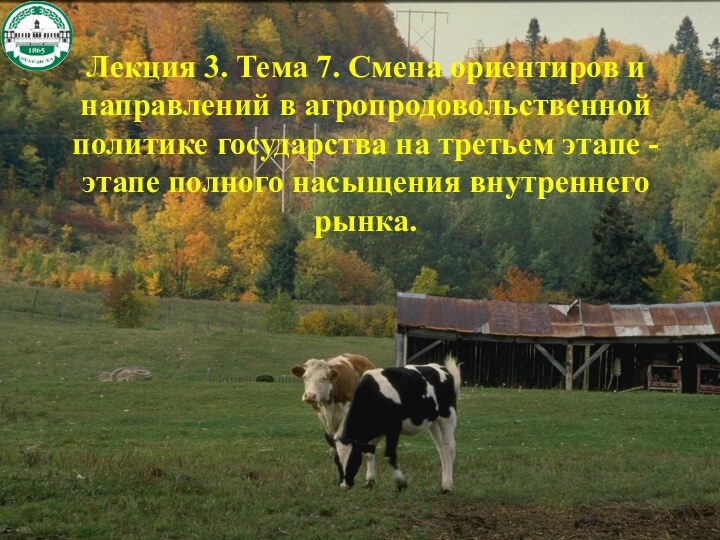 1865

Лекция 3. Тема 7. Смена ориентиров и направлений в агропродовольственной политике государства на третьем этапе - этапе полного насыщения внутреннего рынка.